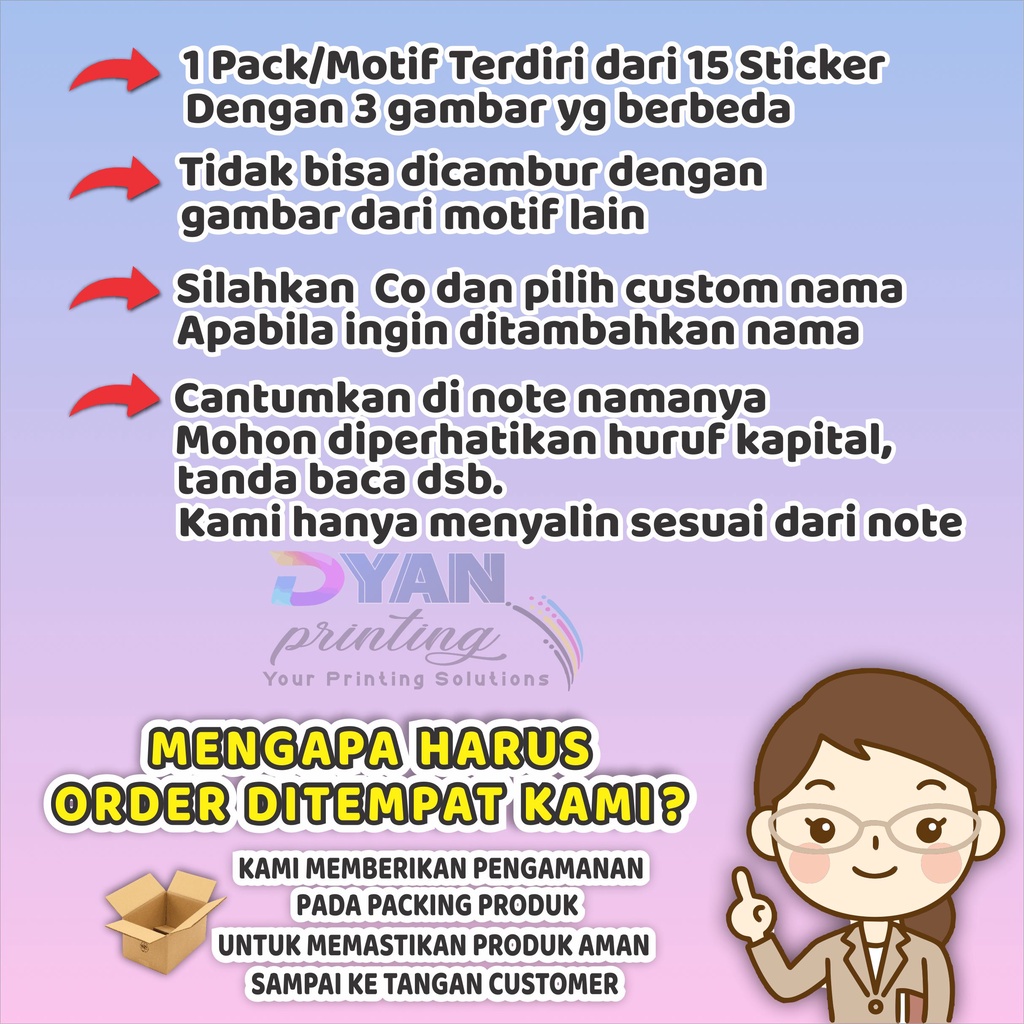 1 Pack/Motif Terdiri dari 15 Sticker Dengan 3 gambar yg berbeda

Tidak bisa dicambur dengan gambar dari motif lain

Silahkan Co dan pilih custom nama Apabila ingin ditambahkan nama

Cantumkan di note namanya Mohon diperhatikan huruf kapital, tanda baca dsb. Kami hanya menyalin sesuai dari note

DYAN
printing
Your Printing Solutions

MENGAPA HARUS
ORDER DITEMPAT KAMI?

KAMI MEMBERIKAN PENGAMANAN
PADA PACKING PRODUK
UNTUK MEMASTIKAN PRODUK AMAN
SAMPAI KE TANGAN CUSTOMER